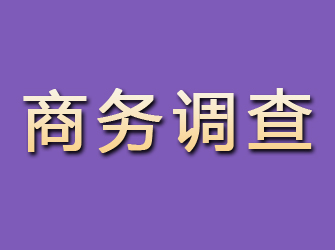 商务调查